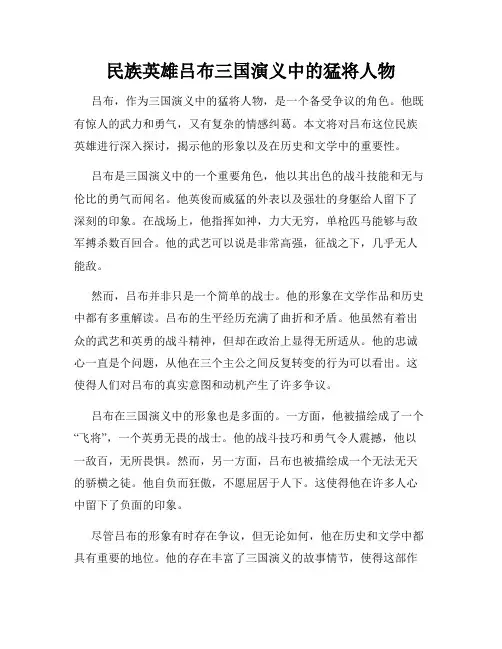 民族英雄吕布三国演义中的猛将人物

吕布，作为三国演义中的猛将人物，是一个备受争议的角色。他既有惊人的武力和勇气，又有复杂的情感纠葛。本文将对吕布这位民族英雄进行深入探讨，揭示他的形象以及在历史和文学中的重要性。

吕布是三国演义中的一个重要角色，他以其出色的战斗技能和无与伦比的勇气而闻名。他英俊而威猛的外表以及强壮的身躯给人留下了深刻的印象。在战场上，他指挥如神，力大无穷，单枪匹马能够与敌军搏杀数百回合。他的武艺可以说是非常高强，征战之下，几乎无人能敌。

然而，吕布并非只是一个简单的战士。他的形象在文学作品和历史中都有多重解读。吕布的生平经历充满了曲折和矛盾。他虽然有着出众的武艺和英勇的战斗精神，但却在政治上显得无所适从。他的忠诚心一直是个问题，从他在三个主公之间反复转变的行为可以看出。这使得人们对吕布的真实意图和动机产生了许多争议。

吕布在三国演义中的形象也是多面的。一方面，他被描绘成了一个“飞将”，一个英勇无畏的战士。他的战斗技巧和勇气令人震撼，他以一敌百，无所畏惧。然而，另一方面，吕布也被描绘成一个无法无天的骄横之徒。他自负而狂傲，不愿屈居于人下。这使得他在许多人心中留下了负面的印象。

尽管吕布的形象有时存在争议，但无论如何，他在历史和文学中都具有重要的地位。他的存在丰富了三国演义的故事情节，使得这部作